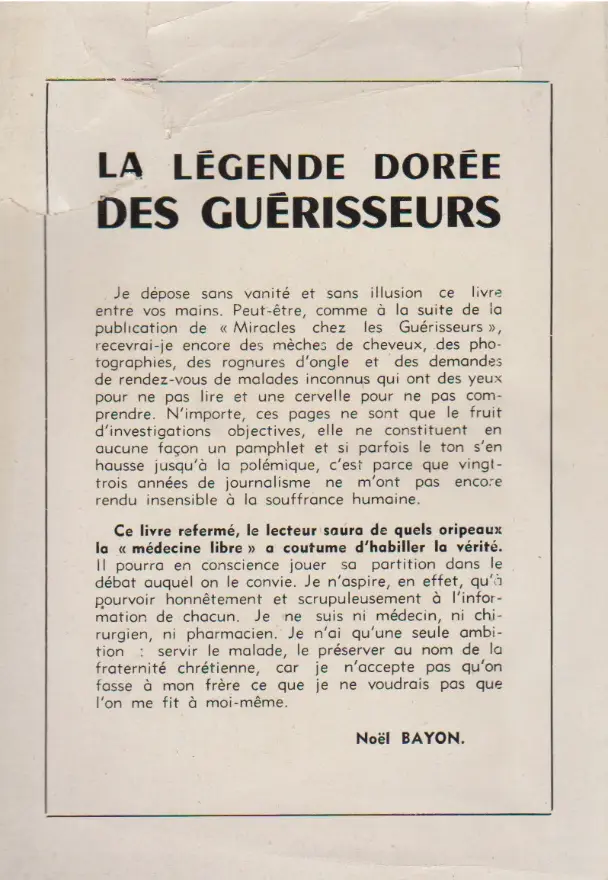 LA LÉGENDE DORÉE
DES GUÉRISSEURS

Je dépose sans vanité et sans illusion ce livre entre vos mains. Peut-être, comme à la suite de la publication de « Miracles chez les Guérisseurs », recevrai-je encore des mèches de cheveux, des photographies, des rognures d'ongle et des demandes de rendez-vous de malades inconnus qui ont des yeux pour ne pas lire et une cervelle pour ne pas comprendre. N'importe, ces pages ne sont que le fruit d'investigations objectives, elle ne constituent en aucune façon un pamphlet et si parfois le ton s'en hausse jusqu'à la polémique, c'est parce que vingt-trois années de journalisme ne m'ont pas encore rendu insensible à la souffrance humaine.

Ce livre refermé, le lecteur saura de quels oripeaux la « médecine libre » a coutume d'habiller la vérité. Il pourra en conscience jouer sa partition dans le débat auquel on le convie. Je n'aspire, en effet, qu'à pourvoir honnêtement et scrupuleusement à l'information de chacun. Je ne suis ni médecin, ni chirurgien, ni pharmacien. Je n'ai qu'une seule ambition : servir le malade, le préserver au nom de la fraternité chrétienne, car je n'accepte pas qu'on fasse à mon frère ce que je ne voudrais pas que l'on me fit à moi-même.

Noël BAYON.